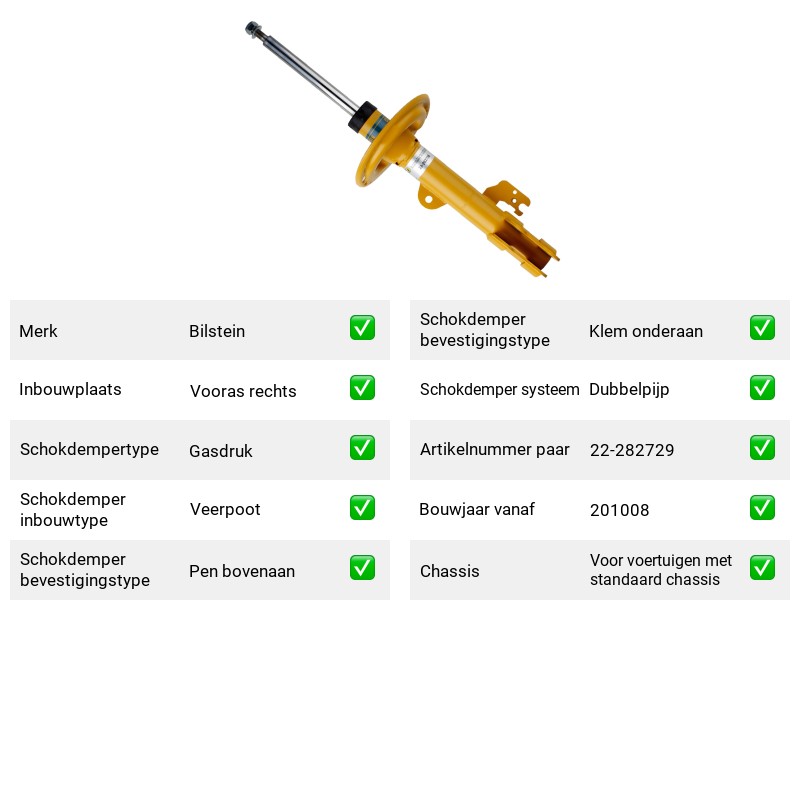 Merk Bilstein ☑

Inbouwplaats Vooras rechts ☑

Schokdempertype Gasdruk ☑

Schokdemper inbouwtype Veerpoot ☑

Schokdemper bevestigingstype Pen bovenaan ☑

Schokdemper bevestigingstype Klem onderaan ☑

Schokdemper systeem Dubbelpijp ☑

Artikelnummer paar 22-282729 ☑

Bouwjaar vanaf 201008 ☑

Chassis Voor voertuigen met standaard chassis ☑